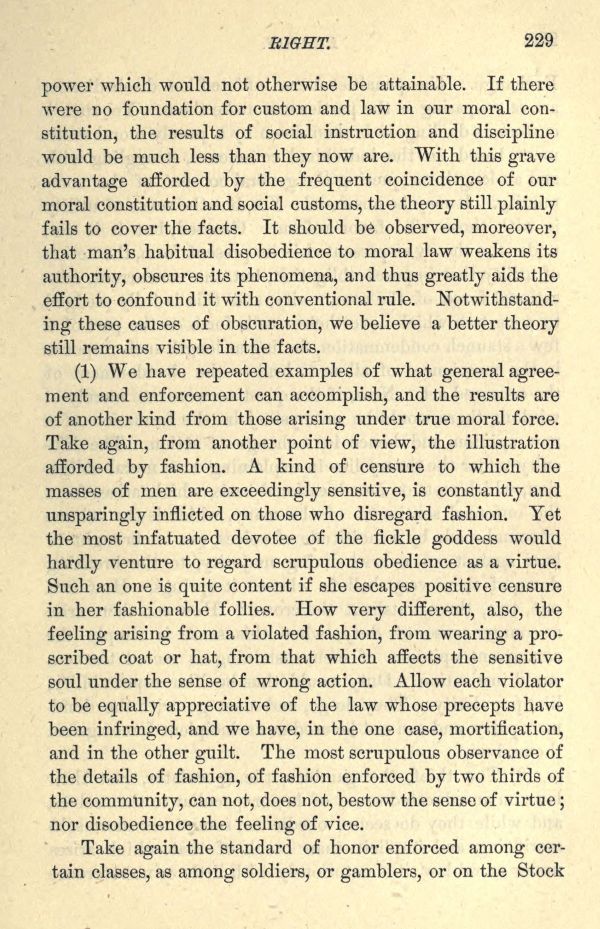 RIGHT. 229

power which would not otherwise be attainable. If there were no foundation for custom and law in our moral constitution, the results of social instruction and discipline would be much less than they now are. With this grave advantage afforded by the frequent coincidence of our moral constitution and social customs, the theory still plainly fails to cover the facts. It should be observed, moreover, that man's habitual disobedience to moral law weakens its authority, obscures its phenomena, and thus greatly aids the effort to confound it with conventional rule. Notwithstanding these causes of obscuration, we believe a better theory still remains visible in the facts.

(1) We have repeated examples of what general agreement and enforcement can accomplish, and the results are of another kind from those arising under true moral force. Take again, from another point of view, the illustration afforded by fashion. A kind of censure to which the masses of men are exceedingly sensitive, is constantly and unsparingly inflicted on those who disregard fashion. Yet the most infatuated devotee of the fickle goddess would hardly venture to regard scrupulous obedience as a virtue. Such an one is quite content if she escapes positive censure in her fashionable follies. How very different, also, the feeling arising from a violated fashion, from wearing a proscribed coat or hat, from that which affects the sensitive soul under the sense of wrong action. Allow each violator to be equally appreciative of the law whose precepts have been infringed, and we have, in the one case, mortification, and in the other guilt. The most scrupulous observance of the details of fashion, of fashion enforced by two thirds of the community, can not, does not, bestow the sense of virtue; nor disobedience the feeling of vice.

Take again the standard of honor enforced among certain classes, as among soldiers, or gamblers, or on the Stock